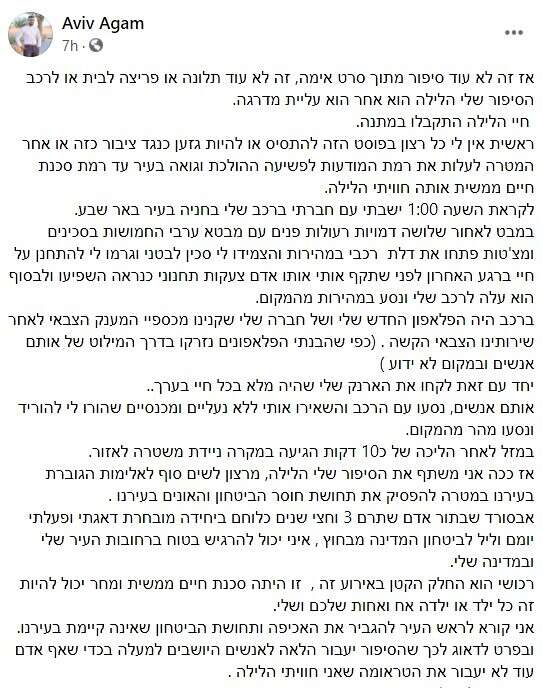 Aviv Agam
7h · 

אז זה לא עוד סיפור מתוך סרט אימה, זה לא עוד תלונה או פריצה לבית או לרכב הסיפור שלי הלילה הוא אחר הוא עליית מדרגה.
חיי הלילה התקבלו במתנה.
ראשית אין לי כל רצון בפוסט הזה להתסיס או להיות גזען כנגד ציבור כזה או אחר המטרה לעלות את רמת המודעות לפשיעה ההולכת וגואה בעיר עד רמת סכנת חיים ממשית אותה חוויתי הלילה.
לקראת השעה 1:00 ישבתי עם חברתי ברכב שלי בחניה בעיר באר שבע.
במבט לאחור שלושה דמויות רעולות פנים עם מבטא ערבי החמושות בסכינים ומצ'טות פתחו את דלת רכבי במהירות והצמידו לי סכין לבטני וגרמו לי להתחנן על חיי ברגע האחרון לפני שתקף אותי אותו אדם צעקות תחנוני כנראה השפיעו ולבסוף הוא עלה לרכב שלי ונסע במהירות מהמקום.
ברכב היה הפלאפון החדש שלי ושל חברה שלי שקנינו מכספיי המענק הצבאי לאחר שירותינו הצבאי הקשה . (כפי שהבנתי הפלאפונים נזרקו בדרך המילוט של אותם אנשים ובמקום לא ידוע )
יחד עם זאת לקחו את הארנק שלי שהיה מלא בכל חיי בערך..
אותם אנשים, נסעו עם הרכב והשאירו אותי ללא נעליים ומכנסיים שהורו לי להוריד ונסעו מהר מהמקום.
במזל לאחר הליכה של כ10 דקות הגיעה במקרה ניידת משטרה לאזור.
אז ככה אני משתף את הסיפור שלי הלילה, מרצון לשים סוף לאלימות הגוברת בעירנו במטרה להפסיק את תחושת חוסר הביטחון והאונים בעירנו .
אבסורד שבתור אדם שתרם 3 וחצי שנים כלוחם ביחידה מובחרת דאגתי ופעלתי יומם וליל לביטחון המדינה מבחוץ , איני יכול להרגיש בטוח ברחובות העיר שלי ובמדינה שלי.
רכושי הוא החלק הקטן באירוע זה , זו היתה סכנת חיים ממשית ומחר יכול להיות זה כל ילד או ילדה אח ואחות שלכם ושלי.
אני קורא לראש העיר להגביר את האכיפה ותחושת הביטחון שאינה קיימת בעירנו.
ובפרט לדאוג לכך שהסיפור יעבור הלאה לאנשים היושבים למעלה בכדי שאף אדם עוד לא יעבור את הטראומה שאני חוויתי הלילה .